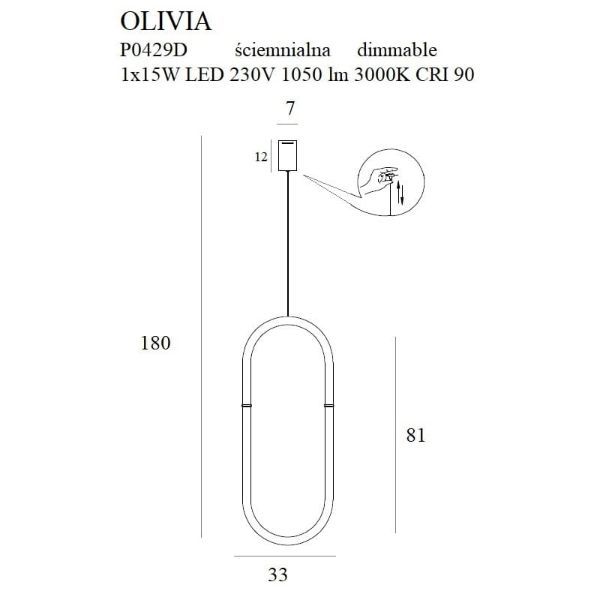 OLIVIA
P0429D ściemnialna dimmable
1x15W LED 230V 1050 lm 3000K CRI 90

7

12

180

81

33